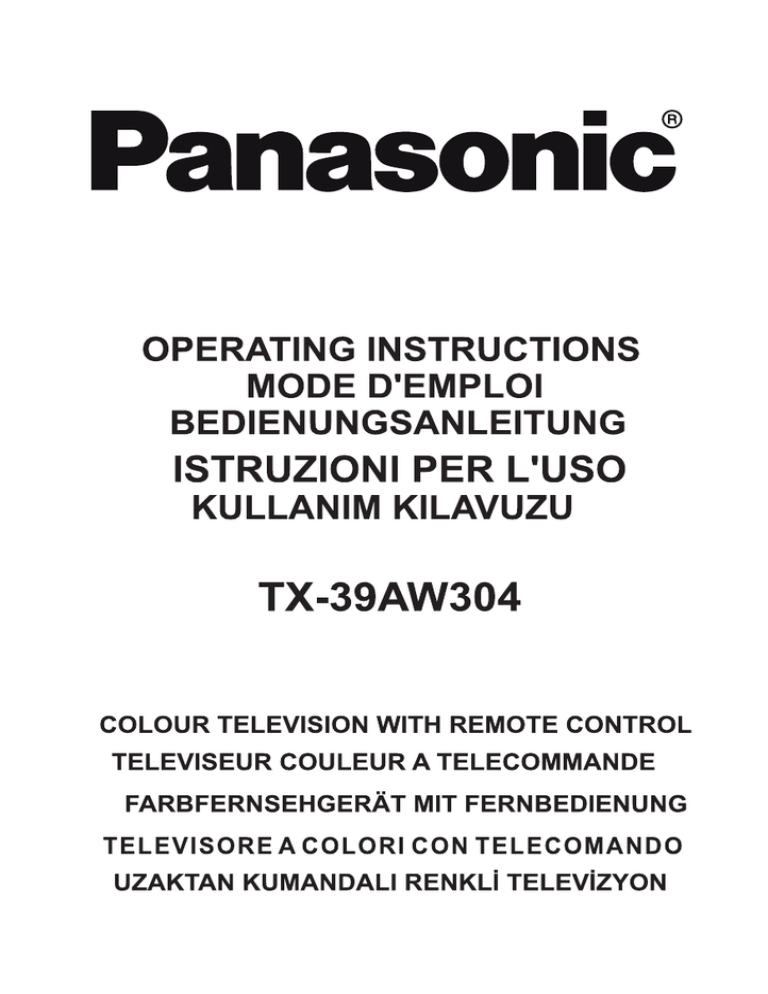 Panasonic®

OPERATING INSTRUCTIONS
MODE D'EMPLOI
BEDIENUNGSANLEITUNG
ISTRUZIONI PER L'USO
KULLANIM KILAVUZU

TX-39AW304

COLOUR TELEVISION WITH REMOTE CONTROL
TELEVISEUR COULEUR A TELECOMMANDE
FARBFERNSEHGERÄT MIT FERNBEDIENUNG
TELEVISORE A COLORI CON TELECOMANDO
UZAKTAN KUMANDALI RENKLİ TELEVİZYON